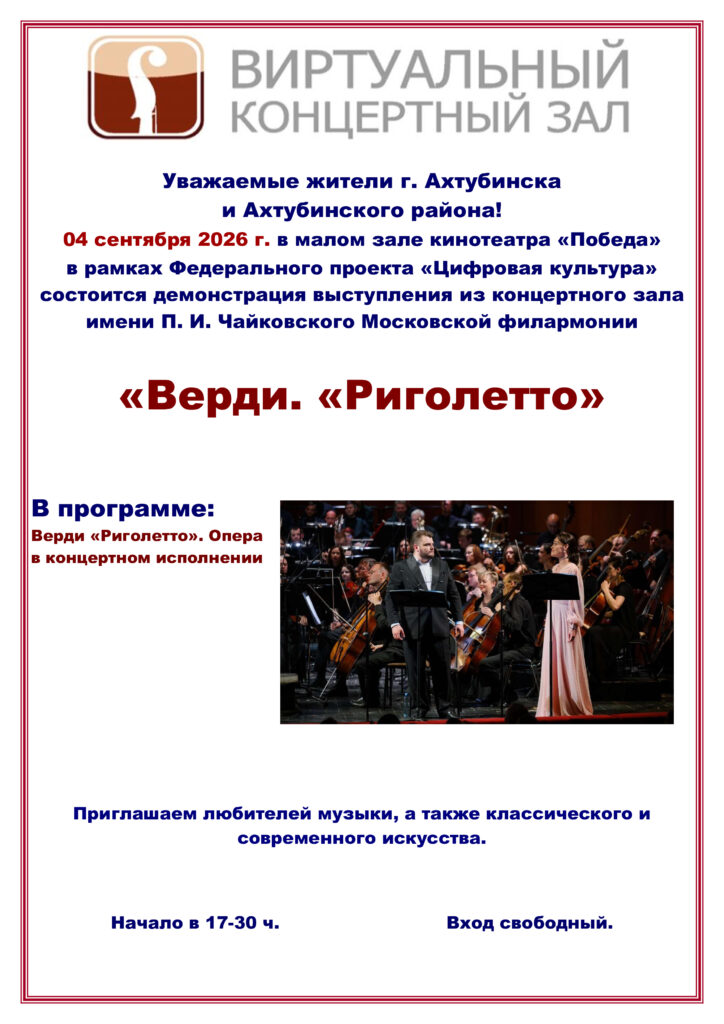 ВИРТУАЛЬНЫЙ
КОНЦЕРТНЫЙ ЗАЛ

Уважаемые жители г. Ахтубинска
и Ахтубинского района!
04 сентября 2026 г. в малом зале кинотеатра «Победа»
в рамках Федерального проекта «Цифровая культура»
состоится демонстрация выступления из концертного зала
имени П. И. Чайковского Московской филармонии

«Верди. «Риголетто»

В программе:
Верди «Риголетто». Опера в концертном исполнении

Приглашаем любителей музыки, а также классического и современного искусства.

Начало в 17-30 ч.

Вход свободный.